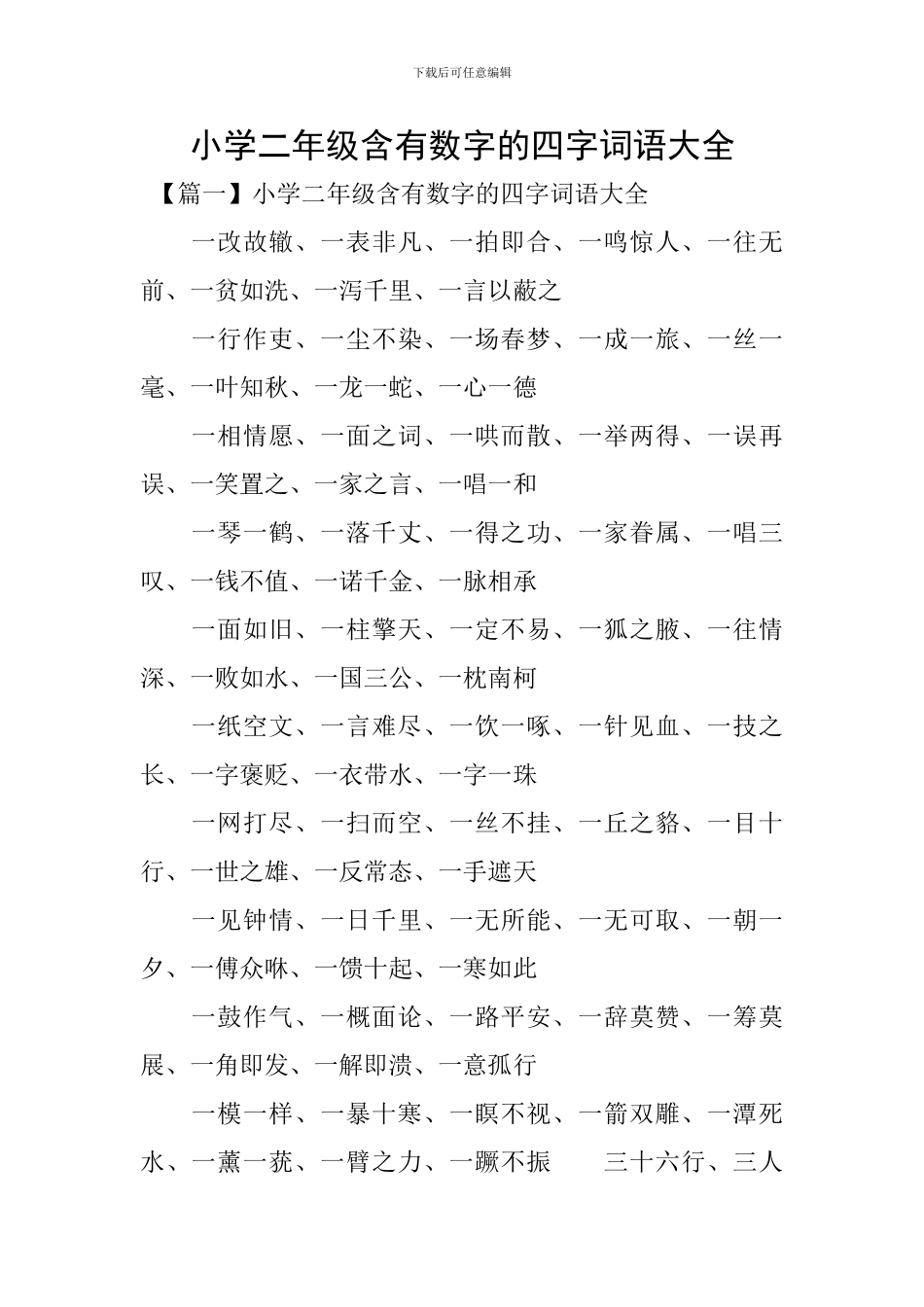 下载后可任意编辑

小学二年级含有数字的四字词语大全

【篇一】小学二年级含有数字的四字词语大全

一改故辙、一表非凡、一拍即合、一鸣惊人、一往无前、一贫如洗、一泻千里、一言以蔽之

一行作吏、一尘不染、一场春梦、一成一旅、一丝一毫、一叶知秋、一龙一蛇、一心一德

一相情愿、一面之词、一哄而散、一举两得、一误再误、一笑置之、一家之言、一唱一和

一琴一鹤、一落千丈、一得之功、一家眷属、一唱三叹、一钱不值、一诺千金、一脉相承

一面如旧、一柱擎天、一定不易、一狐之腋、一往情深、一败如水、一国三公、一枕南柯

一纸空文、一言难尽、一饮一啄、一针见血、一技之长、一字褒贬、一衣带水、一字一珠

一网打尽、一扫而空、一丝不挂、一丘之貉、一目十行、一世之雄、一反常态、一手遮天

一见钟情、一日千里、一无所能、一无可取、一朝一夕、一傅众咻、一馈十起、一寒如此

一鼓作气、一概面论、一路平安、一辞莫赞、一筹莫展、一角即发、一解即溃、一意孤行

一模一样、一暴十寒、一瞑不视、一箭双雕、一潭死水、一薰一莸、一臂之力、一蹶不振　三十六行、三人